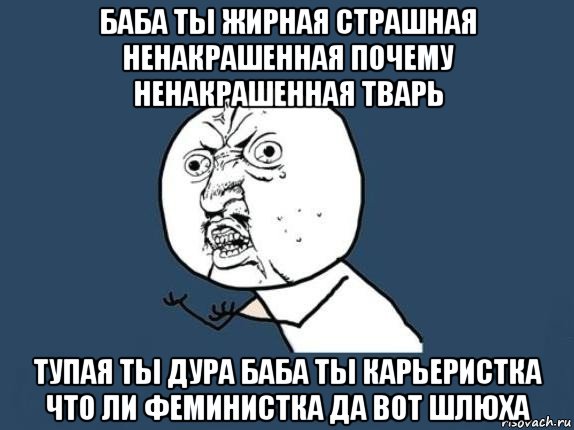 БАБА ТЫ ЖИРНАЯ СТРАШНАЯ НЕНАКРАШЕННАЯ ПОЧЕМУ НЕНАКРАШЕННАЯ ТВАРЬ

ТУПАЯ ТЫ ДУРА БАБА ТЫ КАРЬЕРИСТКА ЧТО ЛИ ФЕМИНИСТКА ДА ВОТ ШЛЮХА

risovach.ru